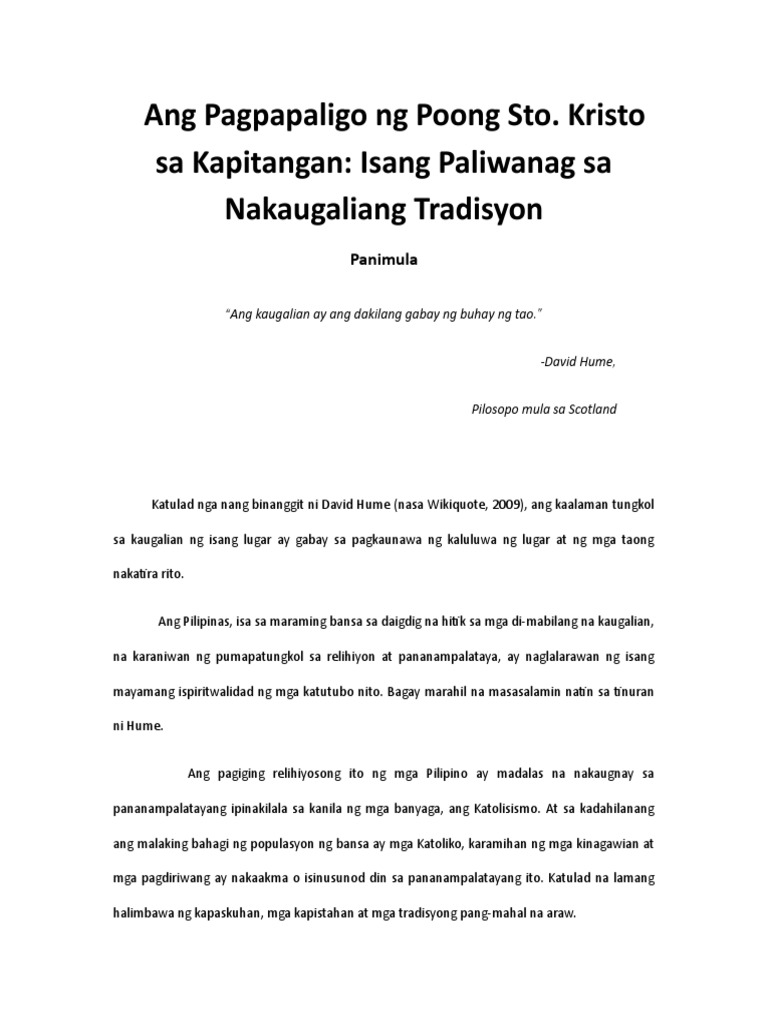 Ang Pagpapaligo ng Poong Sto. Kristo sa Kapitangan: Isang Paliwanag sa Nakaugaliang Tradisyon

Panimula

"Ang kaugalian ay ang dakilang gabay ng buhay ng tao."

-David Hume,

Pilosopo mula sa Scotland

Katulad nga nang binanggit ni David Hume (nasa Wikiquote, 2009), ang kaalaman tungkol sa kaugalian ng isang lugar ay gabay sa pagkaunawa ng kaluluwa ng lugar at ng mga taong nakatira rito.

Ang Pilipinas, isa sa maraming bansa sa daigdig na hitik sa mga di-mabilang na kaugalian, na karaniwan ng pumapatungkol sa relihiyon at pananampalataya, ay naglalarawan ng isang mayamang ispiritwalidad ng mga katutubo nito. Bagay marahil na masasalamin natin sa tinuran ni Hume.

Ang pagiging relihiyosong ito ng mga Pilipino ay madalas na nakaugnay sa pananampalatayang ipinakilala sa kanila ng mga banyaga, ang Katolisismo. At sa kadahilanang ang malaking bahagi ng populasyon ng bansa ay mga Katoliko, karamihan ng mga kinagawian at mga pagdiriwang ay nakaakma o isinusunod din sa pananampalatayang ito. Katulad na lamang halimbawa ng kapaskuhan, mga kapistahan at mga tradisyong pang-mahal na araw.